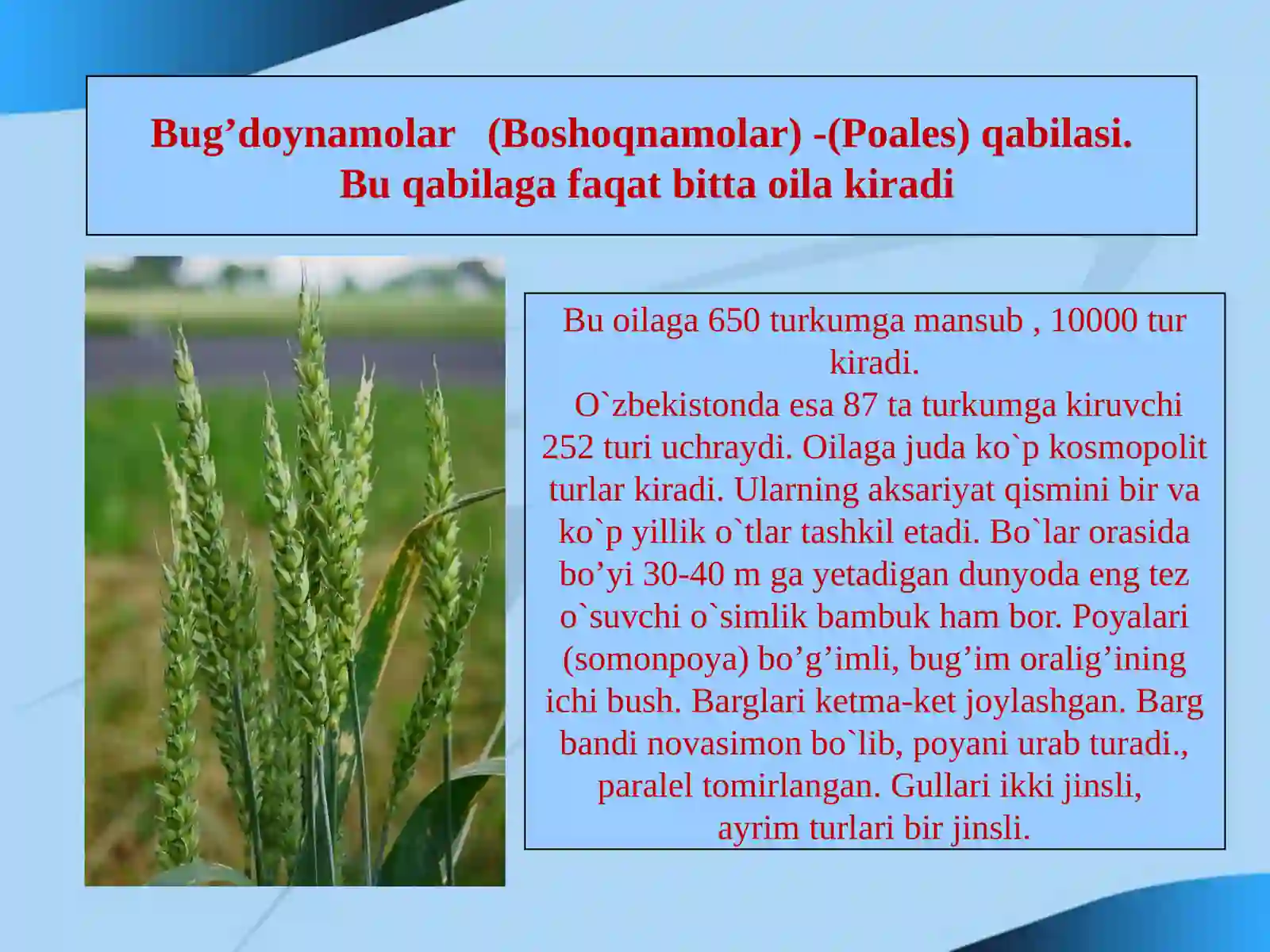 Bug’doynamolar (Boshoqnamolar) -(Poales) qabilasi.
Bu qabilaga faqat bitta oila kiradi

Bu oilaga 650 turkumga mansub , 10000 tur kiradi.
O`zbekistonda esa 87 ta turkumga kiruvchi 252 turi uchraydi. Oilaga juda ko`p kosmopolit turlar kiradi. Ularning aksariyat qismini bir va ko`p yillik o`tlar tashkil etadi. Bo`lar orasida bo’yi 30-40 m ga yetadigan dunyoda eng tez o`suvchi o`simlik bambuk ham bor. Poyalari (somonpoya) bo’g’imli, bug’im oralig’ining ichi bush. Barglari ketma-ket joylashgan. Barg bandi novasimon bo`lib, poyani urab turadi., paralel tomirlangan. Gullari ikki jinsli, ayrim turlari bir jinsli.